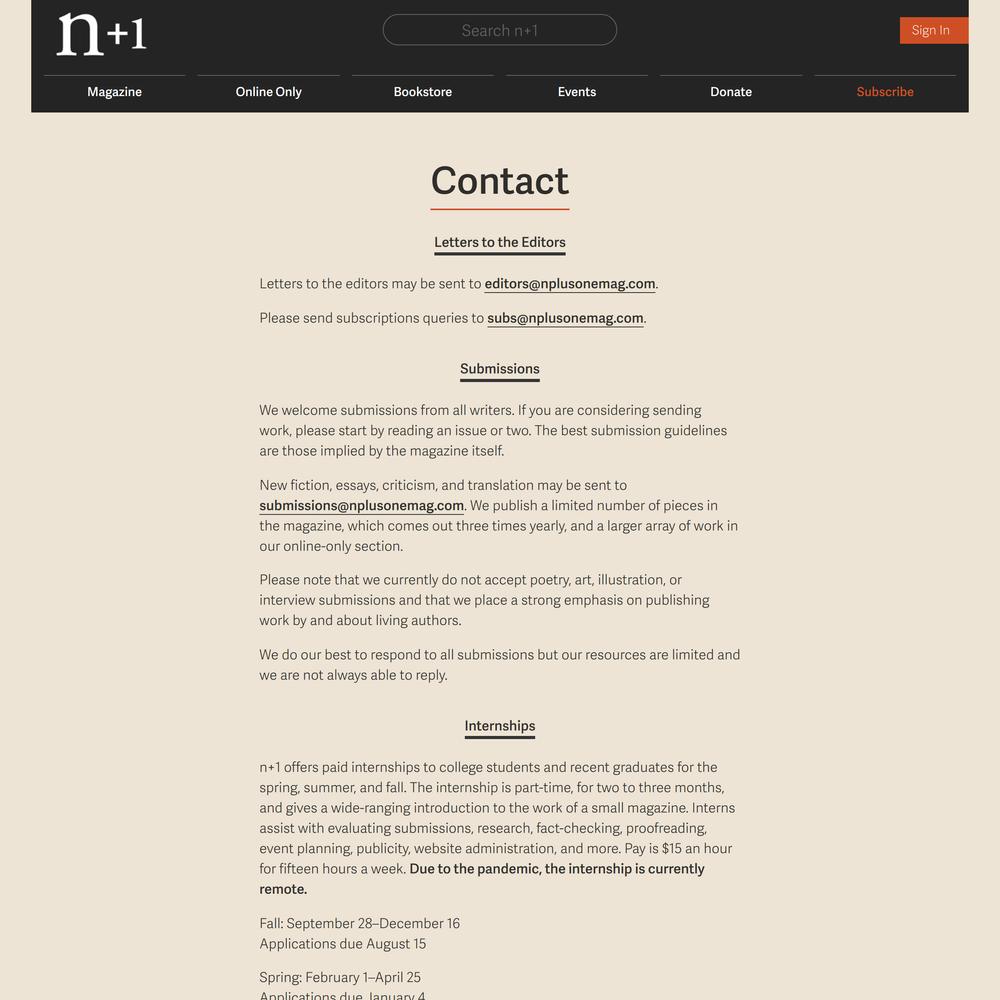 n+1

Search n+1

Sign In

Magazine Online Only Bookstore Events Donate Subscribe

Contact

Letters to the Editors

Letters to the editors may be sent to editors@nplusonemag.com.

Please send subscriptions queries to subs@nplusonemag.com.

Submissions

We welcome submissions from all writers. If you are considering sending work, please start by reading an issue or two. The best submission guidelines are those implied by the magazine itself.

New fiction, essays, criticism, and translation may be sent to submissions@nplusonemag.com. We publish a limited number of pieces in the magazine, which comes out three times yearly, and a larger array of work in our online-only section.

Please note that we currently do not accept poetry, art, illustration, or interview submissions and that we place a strong emphasis on publishing work by and about living authors.

We do our best to respond to all submissions but our resources are limited and we are not always able to reply.

Internships

n+1 offers paid internships to college students and recent graduates for the spring, summer, and fall. The internship is part-time, for two to three months, and gives a wide-ranging introduction to the work of a small magazine. Interns assist with evaluating submissions, research, fact-checking, proofreading, event planning, publicity, website administration, and more. Pay is $15 an hour for fifteen hours a week. Due to the pandemic, the internship is currently remote.

Fall: September 28–December 16
Applications due August 15

Spring: February 1–April 25
Applications due January 4